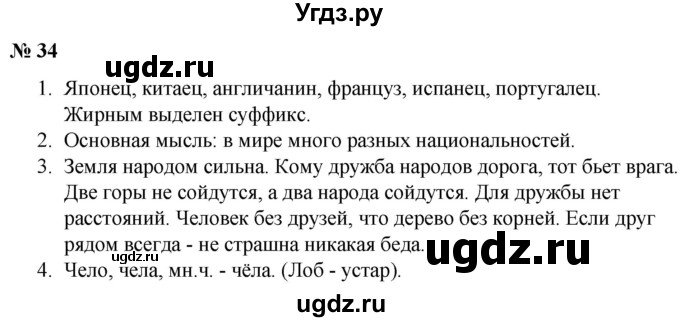 Угдз.ру

№ 34

ugdz.ru

1. Японец, китаец, англичанин, француз, испанец, португалец. Жирным выделен суффикс.
2. Основная мысль: в мире много разных национальностей.
3. Земля народом сильна. Кому дружба народов дорога, тот бьет врага. Две горы не сойдутся, а два народа сойдутся. Для дружбы нет расстояний. Человек без друзей, что дерево без корней. Если друг рядом всегда - не страшна никакая беда.

ugdz.ru

ugdz.ru

4. Чело, чела, мн.ч. - чёла. (Лоб - устар).

ugdz.ru